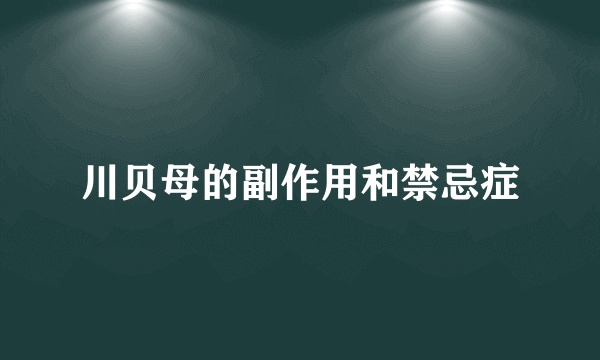 川贝母的副作用和禁忌症